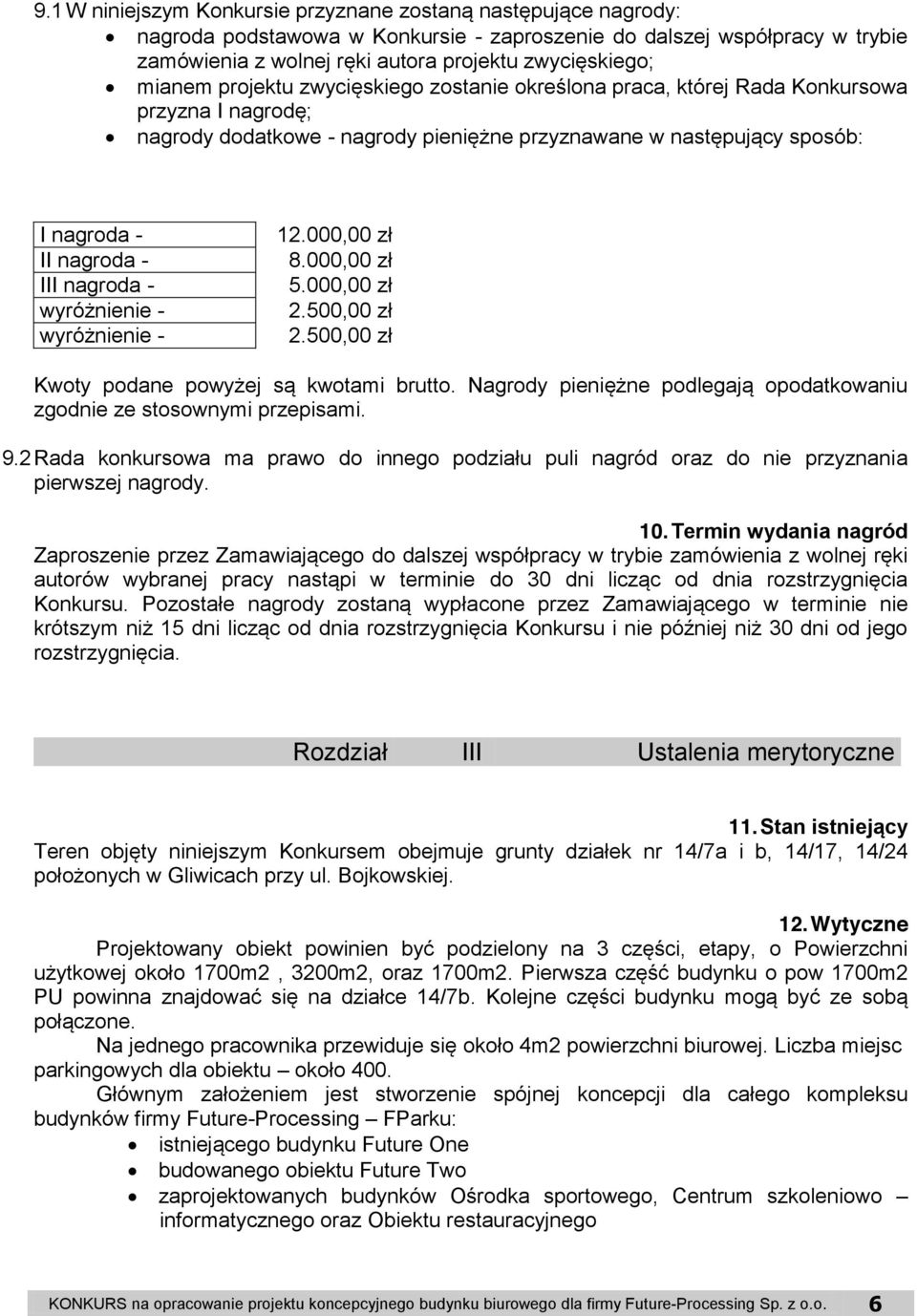 9.1 W niniejszym Konkursie przyznane zostaną następujące nagrody:
• nagroda podstawowa w Konkursie - zaproszenie do dalszej współpracy w trybie zamówienia z wolnej ręki autora projektu zwycięskiego;
• mianem projektu zwycięskiego zostanie określona praca, której Rada Konkursowa przyzna I nagrodę;
• nagrody dodatkowe - nagrody pieniężne przyznawane w następujący sposób:

| I nagroda - | 12.000,00 zł |
|---|---|
| II nagroda - | 8.000,00 zł |
| III nagroda - | 5.000,00 zł |
| wyróżnienie - | 2.500,00 zł |
| wyróżnienie - | 2.500,00 zł |

Kwoty podane powyżej są kwotami brutto. Nagrody pieniężne podlegają opodatkowaniu zgodnie ze stosownymi przepisami.

9.2 Rada konkursowa ma prawo do innego podziału puli nagród oraz do nie przyznania pierwszej nagrody.

10. Termin wydania nagród
Zaproszenie przez Zamawiającego do dalszej współpracy w trybie zamówienia z wolnej ręki autorów wybranej pracy nastąpi w terminie do 30 dni licząc od dnia rozstrzygnięcia Konkursu. Pozostałe nagrody zostaną wypłacone przez Zamawiającego w terminie nie krótszym niż 15 dni licząc od dnia rozstrzygnięcia Konkursu i nie później niż 30 dni od jego rozstrzygnięcia.

Rozdział III Ustalenia merytoryczne

11. Stan istniejący
Teren objęty niniejszym Konkursem obejmuje grunty działek nr 14/7a i b, 14/17, 14/24 położonych w Gliwicach przy ul. Bojkowskiej.

12. Wytyczne
Projektowany obiekt powinien być podzielony na 3 części, etapy, o Powierzchni użytkowej około 1700m2 , 3200m2, oraz 1700m2. Pierwsza część budynku o pow 1700m2 PU powinna znajdować się na działce 14/7b. Kolejne części budynku mogą być ze sobą połączone.
Na jednego pracownika przewiduje się około 4m2 powierzchni biurowej. Liczba miejsc parkingowych dla obiektu – około 400.
Głównym założeniem jest stworzenie spójnej koncepcji dla całego kompleksu budynków firmy Future-Processing – FParku:
• istniejącego budynku Future One
• budowanego obiektu Future Two
• zaprojektowanych budynków Ośrodka sportowego, Centrum szkoleniowo – informatycznego oraz Obiektu restauracyjnego

KONKURS na opracowanie projektu koncepcyjnego budynku biurowego dla firmy Future-Processing Sp. z o.o. 6